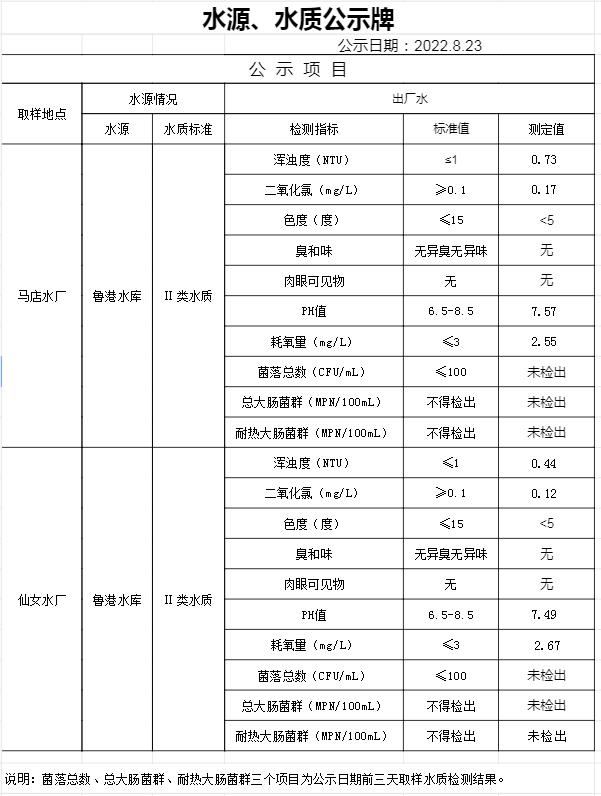 水源、水质公示牌

公示日期：2022.8.23

公示项目

| 取样地点 | 水源情况 | | 出厂水 | | |
|---|---|---|---|---|---|
| | 水源 | 水质标准 | 检测指标 | 标准值 | 测定值 |
| 马店水厂 | 鲁港水库 | II类水质 | 浑浊度（NTU） | ≤1 | 0.73 |
| | | | 二氧化氯（mg/L） | ≥0.1 | 0.17 |
| | | | 色度（度） | ≤15 | <5 |
| | | | 臭和味 | 无异臭无异味 | 无 |
| | | | 肉眼可见物 | 无 | 无 |
| | | | PH值 | 6.5-8.5 | 7.57 |
| | | | 耗氧量（mg/L） | ≤3 | 2.55 |
| | | | 菌落总数（CFU/mL） | ≤100 | 未检出 |
| | | | 总大肠菌群（MPN/100mL） | 不得检出 | 未检出 |
| | | | 耐热大肠菌群（MPN/100mL） | 不得检出 | 未检出 |
| 仙女水厂 | 鲁港水库 | II类水质 | 浑浊度（NTU） | ≤1 | 0.44 |
| | | | 二氧化氯（mg/L） | ≥0.1 | 0.12 |
| | | | 色度（度） | ≤15 | <5 |
| | | | 臭和味 | 无异臭无异味 | 无 |
| | | | 肉眼可见物 | 无 | 无 |
| | | | PH值 | 6.5-8.5 | 7.49 |
| | | | 耗氧量（mg/L） | ≤3 | 2.67 |
| | | | 菌落总数（CFU/mL） | ≤100 | 未检出 |
| | | | 总大肠菌群（MPN/100mL） | 不得检出 | 未检出 |
| | | | 耐热大肠菌群（MPN/100mL） | 不得检出 | 未检出 |

说明：菌落总数、总大肠菌群、耐热大肠菌群三个项目为公示日期前三天取样水质检测结果。